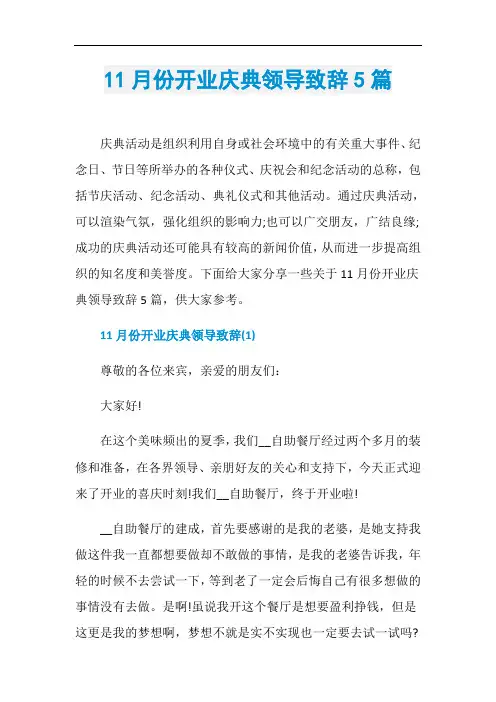 11 月份开业庆典领导致辞 5 篇

庆典活动是组织利用自身或社会环境中的有关重大事件、纪念日、节日等所举办的各种仪式、庆祝会和纪念活动的总称，包括节庆活动、纪念活动、典礼仪式和其他活动。通过庆典活动，可以渲染气氛，强化组织的影响力;也可以广交朋友，广结良缘;成功的庆典活动还可能具有较高的新闻价值，从而进一步提高组织的知名度和美誉度。下面给大家分享一些关于 11 月份开业庆典领导致辞 5 篇，供大家参考。

11 月份开业庆典领导致辞(1)

尊敬的各位来宾，亲爱的朋友们:

大家好!

在这个美味频出的夏季，我们__自助餐厅经过两个多月的装修和准备，在各界领导、亲朋好友的关心和支持下，今天正式迎来了开业的喜庆时刻!我们__自助餐厅，终于开业啦!

__自助餐厅的建成，首先要感谢的是我的老婆，是她支持我做这件我一直都想要做却不敢做的事情，是我的老婆告诉我，年轻的时候不去尝试一下，等到老了一定会后悔自己有很多想做的事情没有去做。是啊!虽说我开这个餐厅是想要盈利挣钱，但是这更是我的梦想啊，梦想不就是实不实现也一定要去试一试吗?